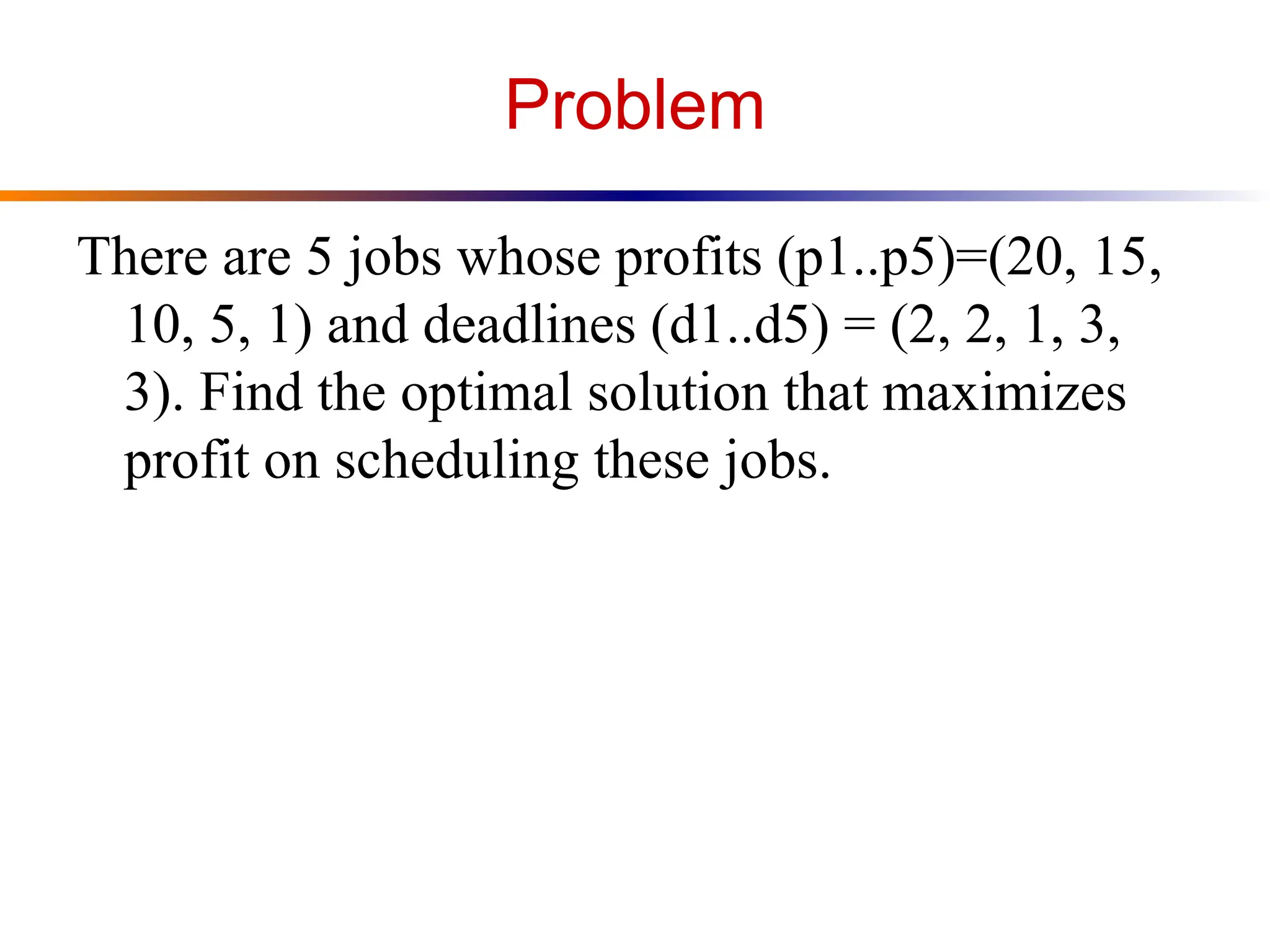 Problem

There are 5 jobs whose profits (p1..p5)=(20, 15, 10, 5, 1) and deadlines (d1..d5) = (2, 2, 1, 3, 3). Find the optimal solution that maximizes profit on scheduling these jobs.